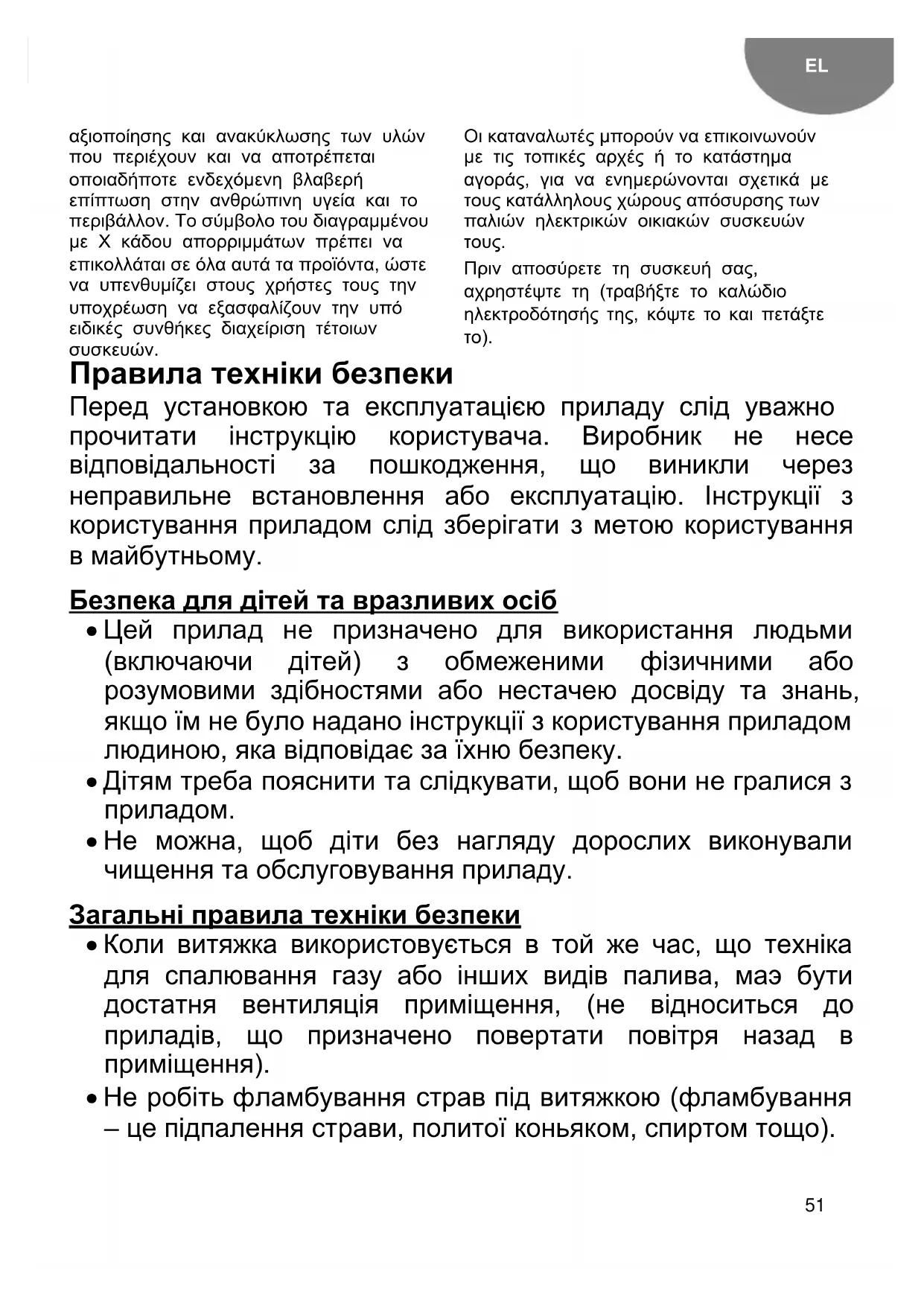 EL

αξιοποίησης και ανακύκλωσης των υλών που περιέχουν και να αποτρέπεται οποιαδήποτε ενδεχόμενη βλαβερή επίπτωση στην ανθρώπινη υγεία και το περιβάλλον. Το σύμβολο του διαγραμμένου με Χ κάδου απορριμμάτων πρέπει να επικολλάται σε όλα αυτά τα προϊόντα, ώστε να υπενθυμίζει στους χρήστες τους την υποχρέωση να εξασφαλίζουν την υπό ειδικές συνθήκες διαχείριση τέτοιων συσκευών.

Οι καταναλωτές μπορούν να επικοινωνούν με τις τοπικές αρχές ή το κατάστημα αγοράς, για να ενημερώνονται σχετικά με τους κατάλληλους χώρους απόσυρσης των παλιών ηλεκτρικών οικιακών συσκευών τους.

Πριν αποσύρετε τη συσκευή σας, αχρηστέψτε τη (τραβήξτε το καλώδιο ηλεκτροδότησής της, κόψτε το και πετάξτε το).

Правила техніки безпеки

Перед установкою та експлуатацією приладу слід уважно прочитати інструкцію користувача. Виробник не несе відповідальності за пошкодження, що виникли через неправильне встановлення або експлуатацію. Інструкції з користування приладом слід зберігати з метою користування в майбутньому.

Безпека для дітей та вразливих осіб

• Цей прилад не призначено для використання людьми (включаючи дітей) з обмеженими фізичними або розумовими здібностями або нестачею досвіду та знань, якщо їм не було надано інструкції з користування приладом людиною, яка відповідає за їхню безпеку.
• Дітям треба пояснити та слідкувати, щоб вони не гралися з приладом.
• Не можна, щоб діти без нагляду дорослих виконували чищення та обслуговування приладу.

Загальні правила техніки безпеки

• Коли витяжка використовується в той же час, що техніка для спалювання газу або інших видів палива, маэ бути достатня вентиляція приміщення, (не відноситься до приладів, що призначено повертати повітря назад в приміщення).
• Не робіть фламбування страв під витяжкою (фламбування – це підпалення страви, политої коньяком, спиртом тощо).

51